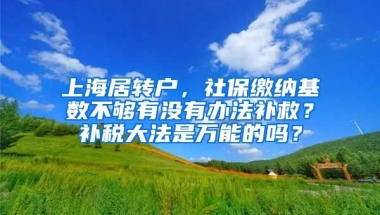 上海居转户，社保缴纳基数不够有没有办法补救？补税大法是万能的吗？